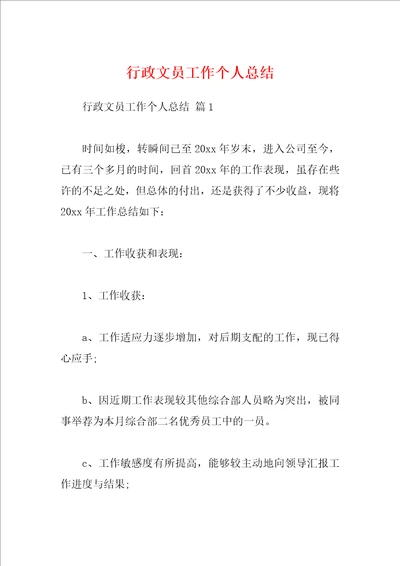 行政文员工作个人总结

行政文员工作个人总结 篇1

时间如梭，转瞬间已至20xx年岁末，进入公司至今，已有三个多月的时间，回首20xx年的工作表现，虽存在些许的不足之处，但总体的付出，还是获得了不少收益，现将20xx年工作总结如下：

一、工作收获和表现：

1、工作收获：

a、工作适应力逐步增加，对后期支配的工作，现已得心应手；

b、因近期工作表现较其他综合部人员略为突出，被同事举荐为本月综合部二名优秀员工中的一员。

c、工作敏感度有所提高，能够较主动地向领导汇报工作进度与结果；